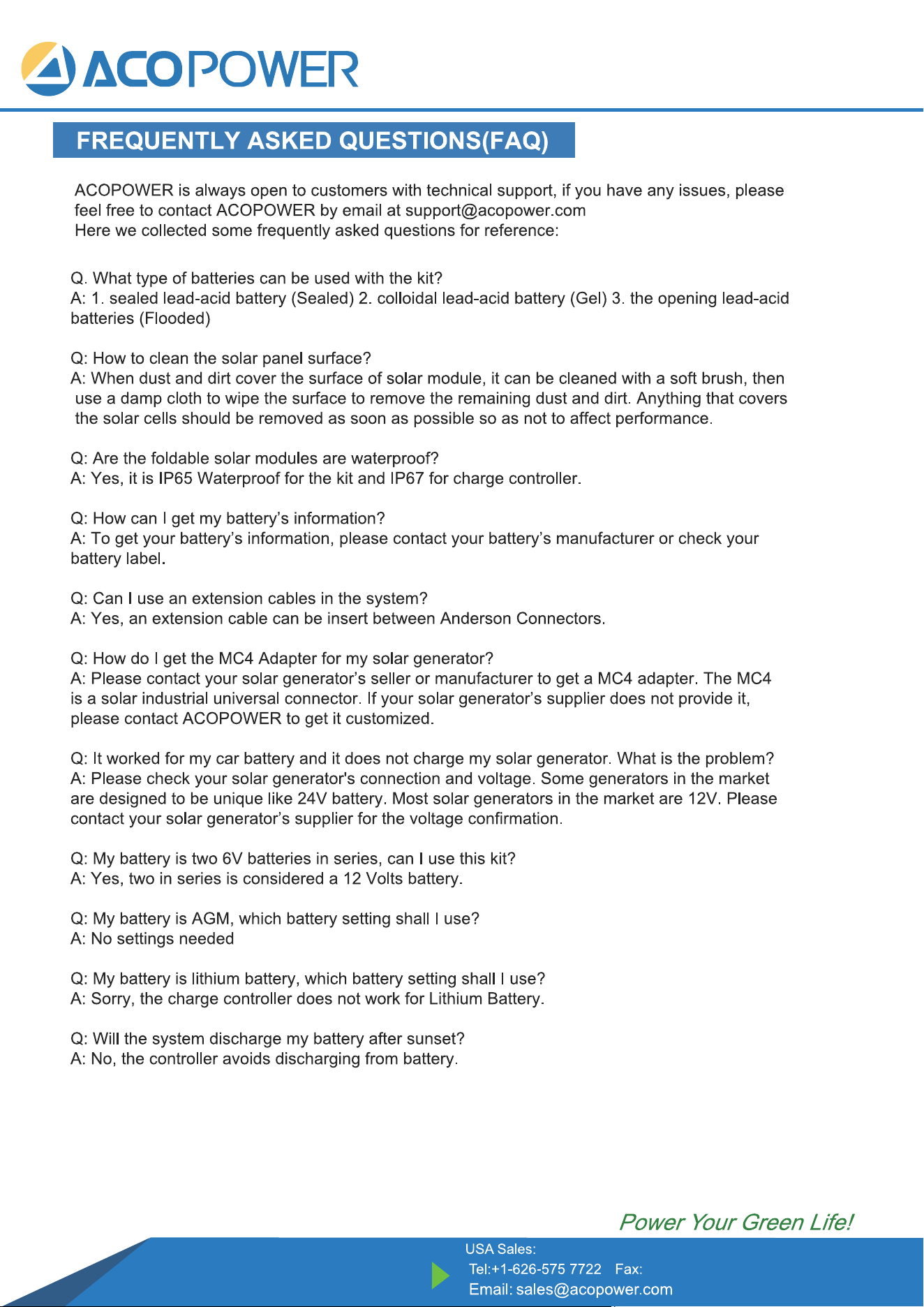 ACOPOWER

FREQUENTLY ASKED QUESTIONS(FAQ)

ACOPOWER is always open to customers with technical support, if you have any issues, please feel free to contact ACOPOWER by email at support@acopower.com
Here we collected some frequently asked questions for reference:

Q. What type of batteries can be used with the kit?
A: 1. sealed lead-acid battery (Sealed) 2. colloidal lead-acid battery (Gel) 3. the opening lead-acid batteries (Flooded)

Q: How to clean the solar panel surface?
A: When dust and dirt cover the surface of solar module, it can be cleaned with a soft brush, then use a damp cloth to wipe the surface to remove the remaining dust and dirt. Anything that covers the solar cells should be removed as soon as possible so as not to affect performance.

Q: Are the foldable solar modules are waterproof?
A: Yes, it is IP65 Waterproof for the kit and IP67 for charge controller.

Q: How can I get my battery's information?
A: To get your battery's information, please contact your battery's manufacturer or check your battery label.

Q: Can I use an extension cables in the system?
A: Yes, an extension cable can be insert between Anderson Connectors.

Q: How do I get the MC4 Adapter for my solar generator?
A: Please contact your solar generator's seller or manufacturer to get a MC4 adapter. The MC4 is a solar industrial universal connector. If your solar generator's supplier does not provide it, please contact ACOPOWER to get it customized.

Q: It worked for my car battery and it does not charge my solar generator. What is the problem?
A: Please check your solar generator's connection and voltage. Some generators in the market are designed to be unique like 24V battery. Most solar generators in the market are 12V. Please contact your solar generator's supplier for the voltage confirmation.

Q: My battery is two 6V batteries in series, can I use this kit?
A: Yes, two in series is considered a 12 Volts battery.

Q: My battery is AGM, which battery setting shall I use?
A: No settings needed

Q: My battery is lithium battery, which battery setting shall I use?
A: Sorry, the charge controller does not work for Lithium Battery.

Q: Will the system discharge my battery after sunset?
A: No, the controller avoids discharging from battery.

Power Your Green Life!

USA Sales:
Tel:+1-626-575 7722 Fax:
Email: sales@acopower.com